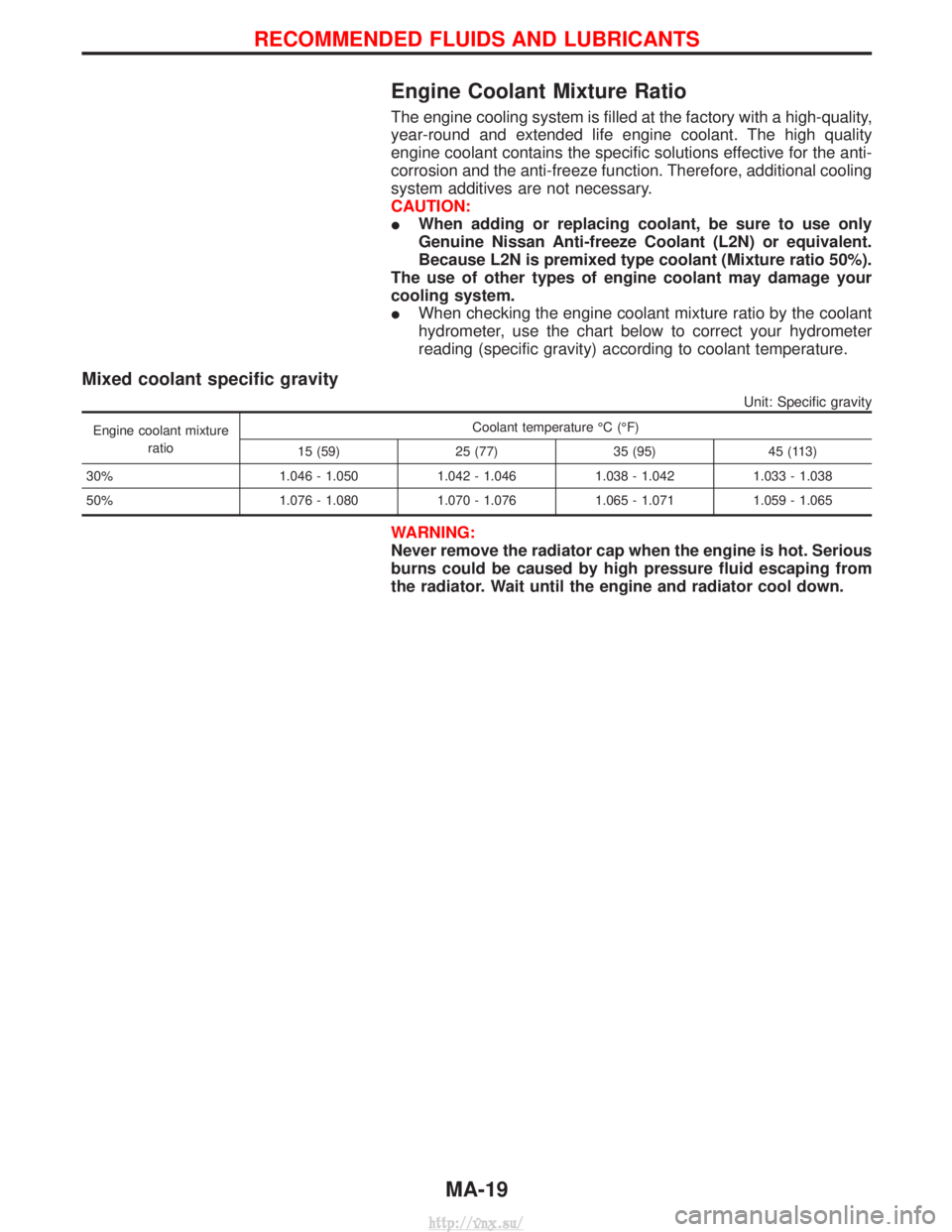 RECOMMENDED FLUIDS AND LUBRICANTS

Engine Coolant Mixture Ratio

The engine cooling system is filled at the factory with a high-quality, year-round and extended life engine coolant. The high quality engine coolant contains the specific solutions effective for the anti-corrosion and the anti-freeze function. Therefore, additional cooling system additives are not necessary.
CAUTION:
● When adding or replacing coolant, be sure to use only Genuine Nissan Anti-freeze Coolant (L2N) or equivalent. Because L2N is premixed type coolant (Mixture ratio 50%).
The use of other types of engine coolant may damage your cooling system.
● When checking the engine coolant mixture ratio by the coolant hydrometer, use the chart below to correct your hydrometer reading (specific gravity) according to coolant temperature.

Mixed coolant specific gravity

Unit: Specific gravity

| Engine coolant mixture ratio | Coolant temperature °C (°F) | | | |
|---|---|---|---|---|
| | 15 (59) | 25 (77) | 35 (95) | 45 (113) |
| 30% | 1.046 - 1.050 | 1.042 - 1.046 | 1.038 - 1.042 | 1.033 - 1.038 |
| 50% | 1.076 - 1.080 | 1.070 - 1.076 | 1.065 - 1.071 | 1.059 - 1.065 |

WARNING:
Never remove the radiator cap when the engine is hot. Serious burns could be caused by high pressure fluid escaping from the radiator. Wait until the engine and radiator cool down.

MA-19

http://vnx.su/

carmanualsonline.info